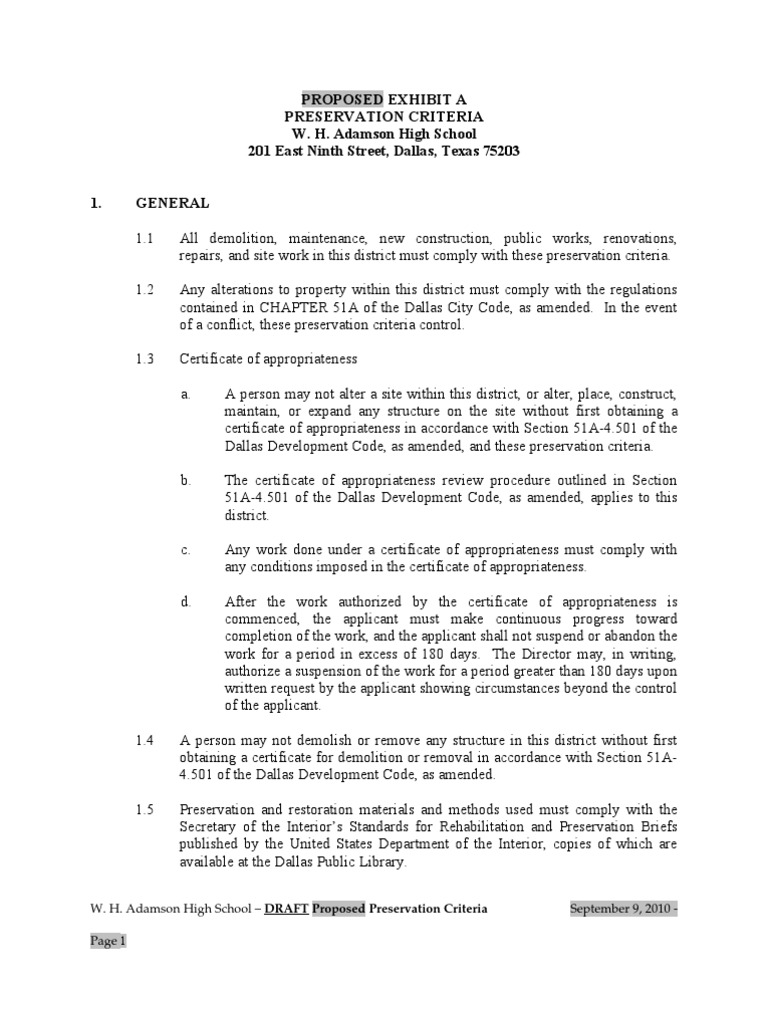 PROPOSED EXHIBIT A
PRESERVATION CRITERIA
W. H. Adamson High School
201 East Ninth Street, Dallas, Texas 75203

1. GENERAL

1.1 All demolition, maintenance, new construction, public works, renovations, repairs, and site work in this district must comply with these preservation criteria.

1.2 Any alterations to property within this district must comply with the regulations contained in CHAPTER 51A of the Dallas City Code, as amended. In the event of a conflict, these preservation criteria control.

1.3 Certificate of appropriateness

a. A person may not alter a site within this district, or alter, place, construct, maintain, or expand any structure on the site without first obtaining a certificate of appropriateness in accordance with Section 51A-4.501 of the Dallas Development Code, as amended, and these preservation criteria.

b. The certificate of appropriateness review procedure outlined in Section 51A-4.501 of the Dallas Development Code, as amended, applies to this district.

c. Any work done under a certificate of appropriateness must comply with any conditions imposed in the certificate of appropriateness.

d. After the work authorized by the certificate of appropriateness is commenced, the applicant must make continuous progress toward completion of the work, and the applicant shall not suspend or abandon the work for a period in excess of 180 days. The Director may, in writing, authorize a suspension of the work for a period greater than 180 days upon written request by the applicant showing circumstances beyond the control of the applicant.

1.4 A person may not demolish or remove any structure in this district without first obtaining a certificate for demolition or removal in accordance with Section 51A-4.501 of the Dallas Development Code, as amended.

1.5 Preservation and restoration materials and methods used must comply with the Secretary of the Interior's Standards for Rehabilitation and Preservation Briefs published by the United States Department of the Interior, copies of which are available at the Dallas Public Library.

W. H. Adamson High School – DRAFT Proposed Preservation Criteria September 9, 2010 - Page 1